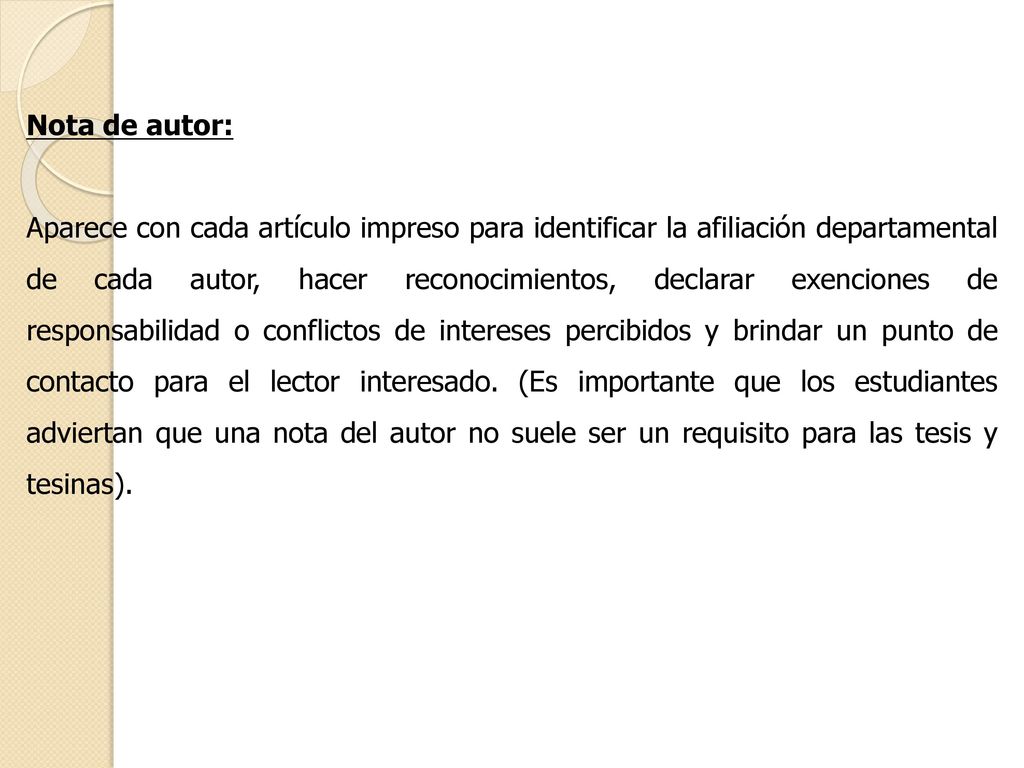 Nota de autor:

Aparece con cada artículo impreso para identificar la afiliación departamental de cada autor, hacer reconocimientos, declarar exenciones de responsabilidad o conflictos de intereses percibidos y brindar un punto de contacto para el lector interesado. (Es importante que los estudiantes adviertan que una nota del autor no suele ser un requisito para las tesis y tesinas).